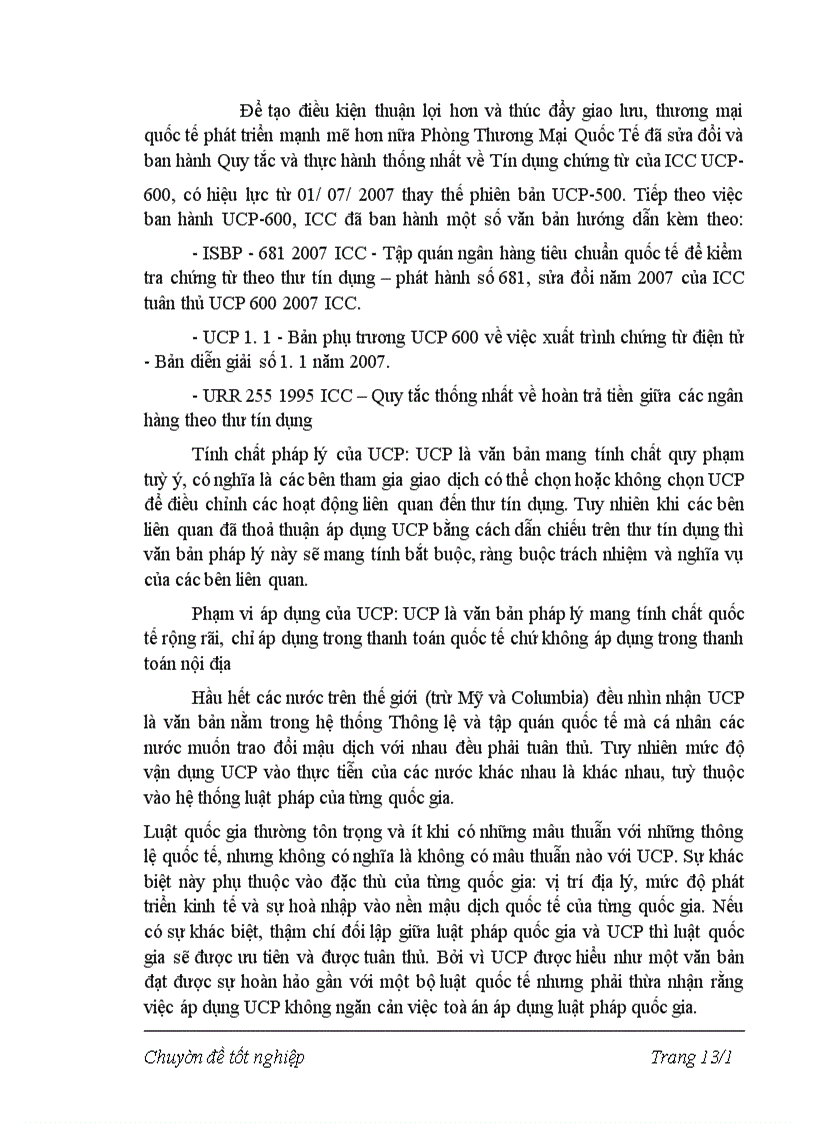 Để tạo điều kiện thuận lợi hơn và thúc đẩy giao lưu, thương mại quốc tế phát triển mạnh mẽ hơn nữa Phòng Thương Mại Quốc Tế đã sửa đổi và ban hành Quy tắc và thực hành thống nhất về Tín dụng chứng từ của ICC UCP-600, có hiệu lực từ 01/ 07/ 2007 thay thế phiên bản UCP-500. Tiếp theo việc ban hành UCP-600, ICC đã ban hành một số văn bản hướng dẫn kèm theo:

- ISBP - 681 2007 ICC - Tập quán ngân hàng tiêu chuẩn quốc tế để kiểm tra chứng từ theo thư tín dụng – phát hành số 681, sửa đổi năm 2007 của ICC tuân thủ UCP 600 2007 ICC.

- UCP 1. 1 - Bản phụ trương UCP 600 về việc xuất trình chứng từ điện tử - Bản diễn giải số 1. 1 năm 2007.

- URR 255 1995 ICC – Quy tắc thống nhất về hoàn trả tiền giữa các ngân hàng theo thư tín dụng

Tính chất pháp lý của UCP: UCP là văn bản mang tính chất quy phạm tuỳ ý, có nghĩa là các bên tham gia giao dịch có thể chọn hoặc không chọn UCP để điều chỉnh các hoạt động liên quan đến thư tín dụng. Tuy nhiên khi các bên liên quan đã thoả thuận áp dụng UCP bằng cách dẫn chiếu trên thư tín dụng thì văn bản pháp lý này sẽ mang tính bắt buộc, ràng buộc trách nhiệm và nghĩa vụ của các bên liên quan.

Phạm vi áp dụng của UCP: UCP là văn bản pháp lý mang tính chất quốc tế rộng rãi, chỉ áp dụng trong thanh toán quốc tế chứ không áp dụng trong thanh toán nội địa

Hầu hết các nước trên thế giới (trừ Mỹ và Columbia) đều nhìn nhận UCP là văn bản nằm trong hệ thống Thông lệ và tập quán quốc tế mà cá nhân các nước muốn trao đổi mậu dịch với nhau đều phải tuân thủ. Tuy nhiên mức độ vận dụng UCP vào thực tiễn của các nước khác nhau là khác nhau, tuỳ thuộc vào hệ thống luật pháp của từng quốc gia.

Luật quốc gia thường tôn trọng và ít khi có những mâu thuẫn với những thông lệ quốc tế, nhưng không có nghĩa là không có mâu thuẫn nào với UCP. Sự khác biệt này phụ thuộc vào đặc thù của từng quốc gia: vị trí địa lý, mức độ phát triển kinh tế và sự hoà nhập vào nền mậu dịch quốc tế của từng quốc gia. Nếu có sự khác biệt, thậm chí đối lập giữa luật pháp quốc gia và UCP thì luật quốc gia sẽ được ưu tiên và được tuân thủ. Bởi vì UCP được hiểu như một văn bản đạt được sự hoàn hảo gần với một bộ luật quốc tế nhưng phải thừa nhận rằng việc áp dụng UCP không ngăn cản việc toà án áp dụng luật pháp quốc gia.

Chuyên đề tốt nghiệp Trang 13/1